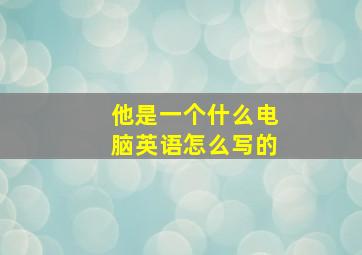 他是一个什么电脑英语怎么写的